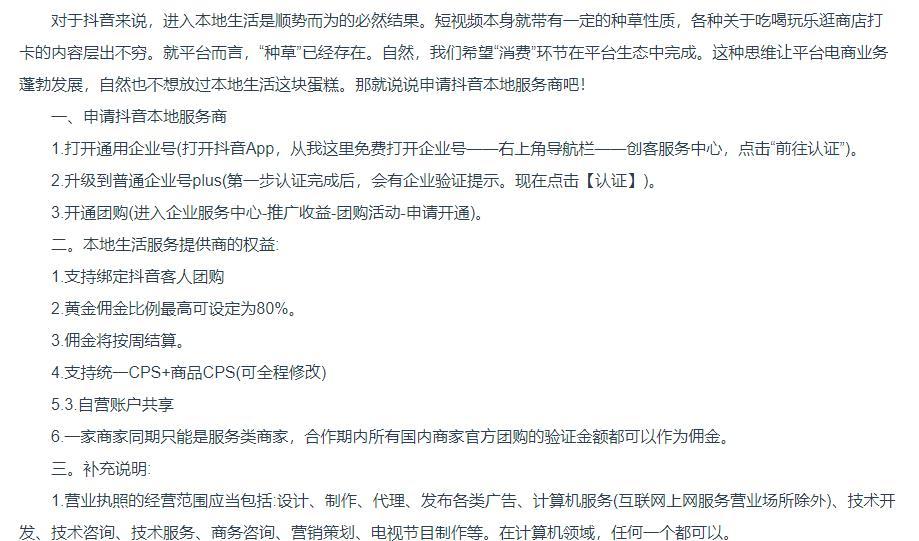 对于抖音来说，进入本地生活是顺势而为的必然结果。短视频本身就带有一定的种草性质，各种关于吃喝玩乐逛商店打卡的内容层出不穷。就平台而言，“种草”已经存在。自然，我们希望“消费”环节在平台生态中完成。这种思维让平台电商业务蓬勃发展，自然也不想放过本地生活这块蛋糕。那就说说申请抖音本地服务商吧！

一、申请抖音本地服务商

1.打开通用企业号(打开抖音App，从我这里免费打开企业号——右上角导航栏——创客服务中心，点击“前往认证”)。

2.升级到普通企业号plus(第一步认证完成后，会有企业验证提示。现在点击【认证】)。

3.开通团购(进入企业服务中心-推广收益-团购活动-申请开通)。

二。本地生活服务提供商的权益:

1.支持绑定抖音客人团购

2.黄金佣金比例最高可设定为80%。

3.佣金将按周结算。

4.支持统一CPS+商品CPS(可全程修改)

5.3.自营账户共享

6.一家商家同期只能是服务类商家，合作期内所有国内商家官方团购的验证金额都可以作为佣金。

三。补充说明:

1.营业执照的经营范围应当包括:设计、制作、代理、发布各类广告、计算机服务(互联网上网服务营业场所除外)、技术开发、技术咨询、技术服务、商务咨询、营销策划、电视节目制作等。在计算机领域，任何一个都可以。